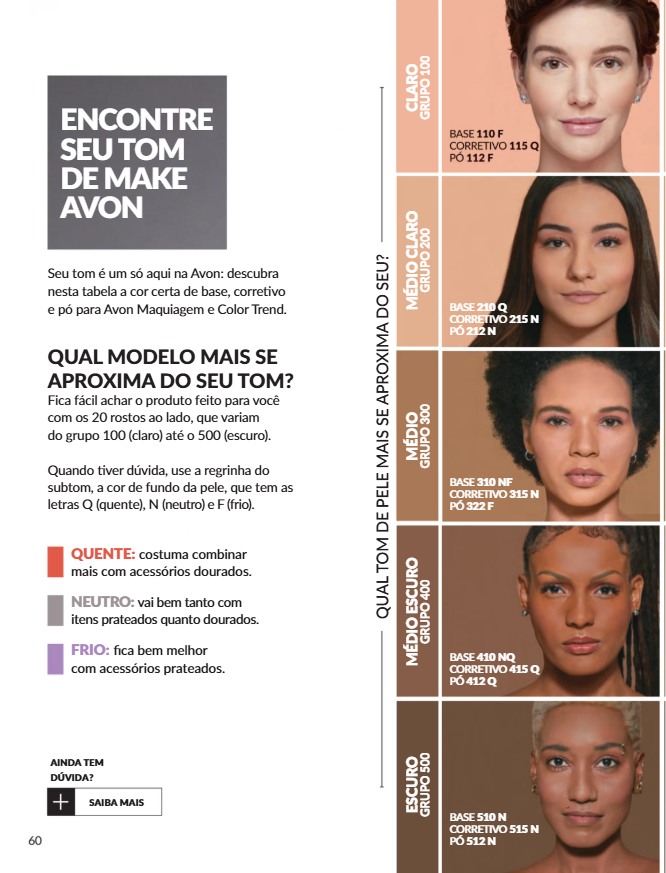 ENCONTRE SEU TOM DE MAKE AVON

Seu tom é um só aqui na Avon: descubra nesta tabela a cor certa de base, corretivo e pó para Avon Maquiagem e Color Trend.

QUAL MODELO MAIS SE APROXIMA DO SEU TOM?

Fica fácil achar o produto feito para você com os 20 rostos ao lado, que variam do grupo 100 (claro) até o 500 (escuro).

Quando tiver dúvida, use a regrinha do subtom, a cor de fundo da pele, que tem as letras Q (quente), N (neutro) e F (frio).

QUENTE: costuma combinar mais com acessórios dourados.

NEUTRO: vai bem tanto com itens prateados quanto dourados.

FRIO: fica bem melhor com acessórios prateados.

AINDA TEM DÚVIDA?

+ SAIBA MAIS

60

QUAL TOM DE PELE MAIS SE APROXIMA DO SEU?

CLARO
GRUPO 100

BASE 110 F
CORRETIVO 115 Q
PÓ 112 F

MÉDIO CLARO
GRUPO 200

BASE 210 Q
CORRETIVO 215 N
PÓ 212 N

MÉDIO
GRUPO 300

BASE 310 NF
CORRETIVO 315 N
PÓ 322 F

MÉDIO ESCURO
GRUPO 400

BASE 410 NQ
CORRETIVO 415 Q
PÓ 412 Q

ESCURO
GRUPO 500

BASE 510 N
CORRETIVO 515 N
PÓ 512 N